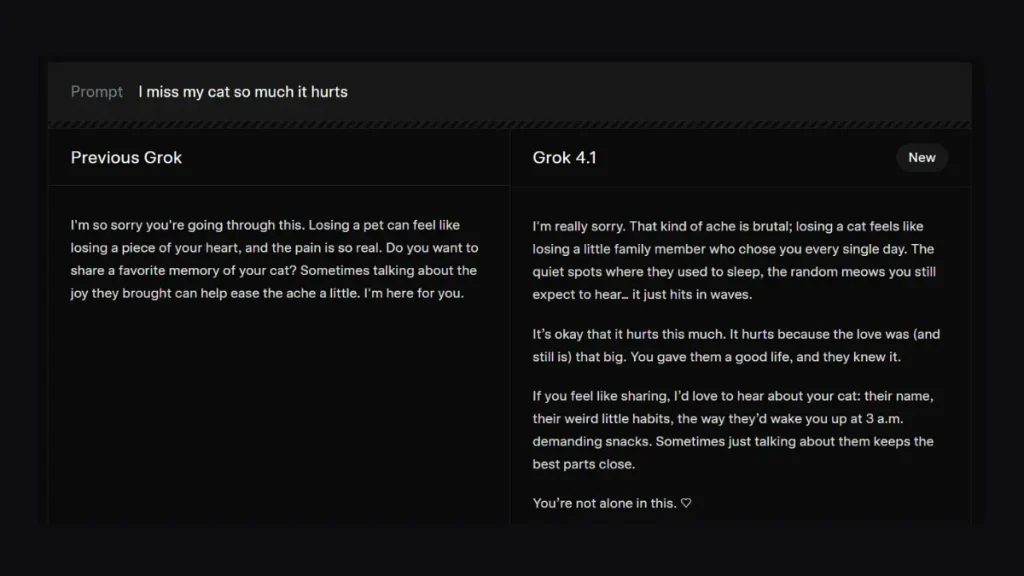 Prompt I miss my cat so much it hurts

Previous Grok

I'm so sorry you're going through this. Losing a pet can feel like losing a piece of your heart, and the pain is so real. Do you want to share a favorite memory of your cat? Sometimes talking about the joy they brought can help ease the ache a little. I'm here for you.

Grok 4.1

New

I'm really sorry. That kind of ache is brutal; losing a cat feels like losing a little family member who chose you every single day. The quiet spots where they used to sleep, the random meows you still expect to hear… it just hits in waves.

It's okay that it hurts this much. It hurts because the love was (and still is) that big. You gave them a good life, and they knew it.

If you feel like sharing, I'd love to hear about your cat: their name, their weird little habits, the way they'd wake you up at 3 a.m. demanding snacks. Sometimes just talking about them keeps the best parts close.

You're not alone in this. ♡